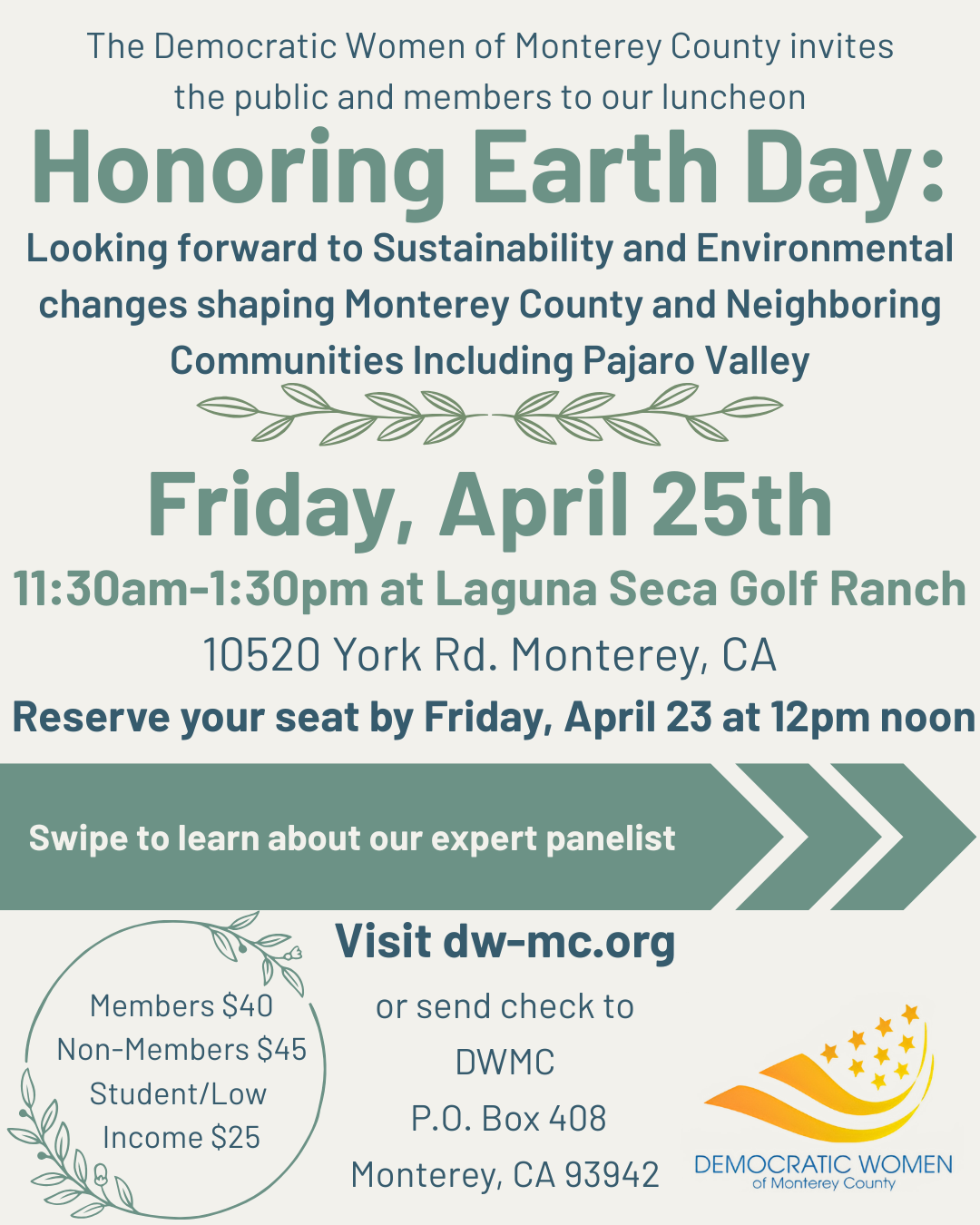 The Democratic Women of Monterey County invites the public and members to our luncheon

Honoring Earth Day:

Looking forward to Sustainability and Environmental changes shaping Monterey County and Neighboring Communities Including Pajaro Valley

Friday, April 25th

11:30am-1:30pm at Laguna Seca Golf Ranch

10520 York Rd. Monterey, CA

Reserve your seat by Friday, April 23 at 12pm noon

Swipe to learn about our expert panelist

Members $40
Non-Members $45
Student/Low Income $25

Visit dw-mc.org

or send check to
DWMC
P.O. Box 408
Monterey, CA 93942

DEMOCRATIC WOMEN
of Monterey County